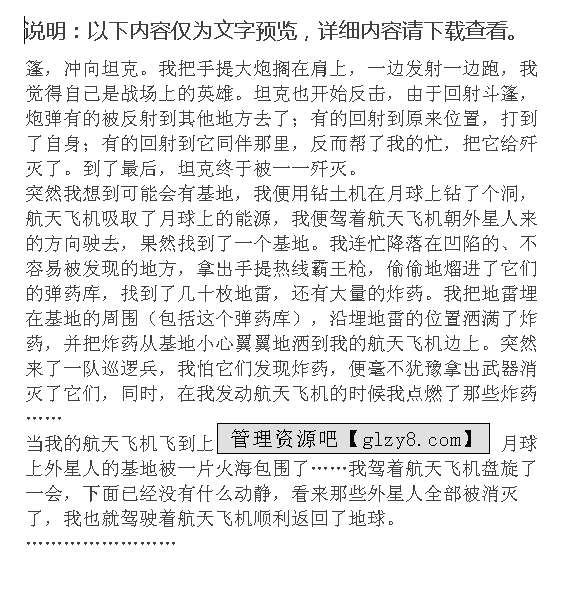 说明：以下内容仅为文字预览，详细内容请下载查看。

篷，冲向坦克。我把手提大炮搁在肩上，一边发射一边跑，我觉得自己是战场上的英雄。坦克也开始反击，由于回射斗篷，炮弹有的被反射到其他地方去了；有的回射到原来位置，打到了自身；有的回射到它同伴那里，反而帮了我的忙，把它给歼灭了。到了最后，坦克终于被一一歼灭。

突然我想到可能会有基地，我便用钻土机在月球上钻了个洞，航天飞机吸取了月球上的能源，我便驾着航天飞机朝外星人来的方向驶去，果然找到了一个基地。我连忙降落在凹陷的、不容易被发现的地方，拿出手提热线霸王枪，偷偷地熘进了它们的弹药库，找到了几十枚地雷，还有大量的炸药。我把地雷埋在基地的周围（包括这个弹药库），沿埋地雷的位置洒满了炸药，并把炸药从基地小心翼翼地洒到我的航天飞机边上。突然来了一队巡逻兵，我怕它们发现炸药，便毫不犹豫拿出武器消灭了它们，同时，在我发动航天飞机的时候我点燃了那些炸药……

当我的航天飞机飞到上 管理资源吧【glzy8.com】 月球上外星人的基地被一片火海包围了……我驾着航天飞机盘旋了一会，下面已经没有什么动静，看来那些外星人全部被消灭了，我也就驾驶着航天飞机顺利返回了地球。

……………………